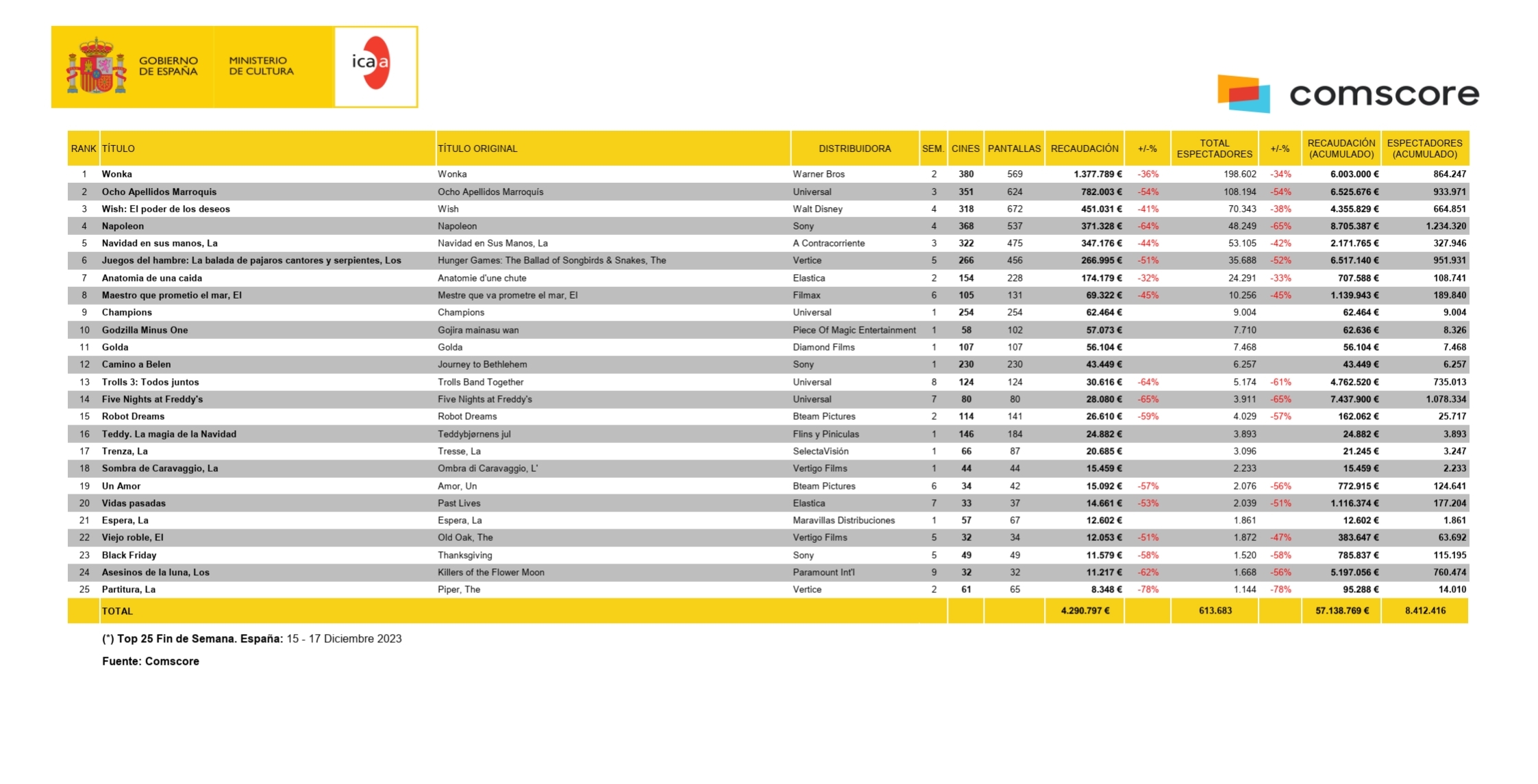 GOBIERNO DE ESPAÑA MINISTERIO DE CULTURA icaa

comscore

| RANK | TÍTULO | TÍTULO ORIGINAL | DISTRIBUIDORA | SEM. | CINES | PANTALLAS | RECAUDACIÓN | +/-% | TOTAL ESPECTADORES | +/-% | RECAUDACIÓN (ACUMULADO) | ESPECTADORES (ACUMULADO) |
|---|---|---|---|---|---|---|---|---|---|---|---|---|
| 1 | Wonka | Wonka | Warner Bros | 2 | 380 | 569 | 1.377.789 € | -36% | 198.602 | -34% | 6.003.000 € | 864.247 |
| 2 | Ocho Apellidos Marroquis | Ocho Apellidos Marroquís | Universal | 3 | 351 | 624 | 782.003 € | -54% | 108.194 | -54% | 6.525.676 € | 933.971 |
| 3 | Wish: El poder de los deseos | Wish | Walt Disney | 4 | 318 | 672 | 451.031 € | -41% | 70.343 | -38% | 4.355.829 € | 664.851 |
| 4 | Napoleon | Napoleon | Sony | 4 | 368 | 537 | 371.328 € | -64% | 48.249 | -65% | 8.705.387 € | 1.234.320 |
| 5 | Navidad en sus manos, La | Navidad en Sus Manos, La | A Contracorriente | 3 | 322 | 475 | 347.176 € | -44% | 53.105 | -42% | 2.171.765 € | 327.946 |
| 6 | Juegos del hambre: La balada de pajaros cantores y serpientes, Los | Hunger Games: The Ballad of Songbirds & Snakes, The | Vertice | 5 | 266 | 456 | 266.995 € | -51% | 35.688 | -52% | 6.517.140 € | 951.931 |
| 7 | Anatomia de una caida | Anatomie d'une chute | Elastica | 2 | 154 | 228 | 174.179 € | -32% | 24.291 | -33% | 707.588 € | 108.741 |
| 8 | Maestro que prometio el mar, El | Mestre que va prometre el mar, El | Filmax | 6 | 105 | 131 | 69.322 € | -45% | 10.256 | -45% | 1.139.943 € | 189.840 |
| 9 | Champions | Champions | Universal | 1 | 254 | 254 | 62.464 € | | 9.004 | | 62.464 € | 9.004 |
| 10 | Godzilla Minus One | Gojira mainasu wan | Piece Of Magic Entertainment | 1 | 58 | 102 | 57.073 € | | 7.710 | | 62.636 € | 8.326 |
| 11 | Golda | Golda | Diamond Films | 1 | 107 | 107 | 56.104 € | | 7.468 | | 56.104 € | 7.468 |
| 12 | Camino a Belen | Journey to Bethlehem | Sony | 1 | 230 | 230 | 43.449 € | | 6.257 | | 43.449 € | 6.257 |
| 13 | Trolls 3: Todos juntos | Trolls Band Together | Universal | 8 | 124 | 124 | 30.616 € | -64% | 5.174 | -61% | 4.762.520 € | 735.013 |
| 14 | Five Nights at Freddy's | Five Nights at Freddy's | Universal | 7 | 80 | 80 | 28.080 € | -65% | 3.911 | -65% | 7.437.900 € | 1.078.334 |
| 15 | Robot Dreams | Robot Dreams | Bteam Pictures | 2 | 114 | 141 | 26.610 € | -59% | 4.029 | -57% | 162.062 € | 25.717 |
| 16 | Teddy. La magia de la Navidad | Teddybjørnens jul | Flins y Piniculas | 1 | 146 | 184 | 24.882 € | | 3.893 | | 24.882 € | 3.893 |
| 17 | Trenza, La | Tresse, La | SelectaVisión | 1 | 66 | 87 | 20.685 € | | 3.096 | | 21.245 € | 3.247 |
| 18 | Sombra de Caravaggio, La | Ombra di Caravaggio, L' | Vertigo Films | 1 | 44 | 44 | 15.459 € | | 2.233 | | 15.459 € | 2.233 |
| 19 | Un Amor | Amor, Un | Bteam Pictures | 6 | 34 | 42 | 15.092 € | -57% | 2.076 | -56% | 772.915 € | 124.641 |
| 20 | Vidas pasadas | Past Lives | Elastica | 7 | 33 | 37 | 14.661 € | -53% | 2.039 | -51% | 1.116.374 € | 177.204 |
| 21 | Espera, La | Espera, La | Maravillas Distribuciones | 1 | 57 | 67 | 12.602 € | | 1.861 | | 12.602 € | 1.861 |
| 22 | Viejo roble, El | Old Oak, The | Vertigo Films | 5 | 32 | 34 | 12.053 € | -51% | 1.872 | -47% | 383.647 € | 63.692 |
| 23 | Black Friday | Thanksgiving | Sony | 5 | 49 | 49 | 11.579 € | -58% | 1.520 | -58% | 785.837 € | 115.195 |
| 24 | Asesinos de la luna, Los | Killers of the Flower Moon | Paramount Int'l | 9 | 32 | 32 | 11.217 € | -62% | 1.668 | -56% | 5.197.056 € | 760.474 |
| 25 | Partitura, La | Piper, The | Vertice | 2 | 61 | 65 | 8.348 € | -78% | 1.144 | -78% | 95.288 € | 14.010 |
| | TOTAL | | | | | | 4.290.797 € | | 613.683 | | 57.138.769 € | 8.412.416 |

(*) Top 25 Fin de Semana. España: 15 - 17 Diciembre 2023

Fuente: Comscore